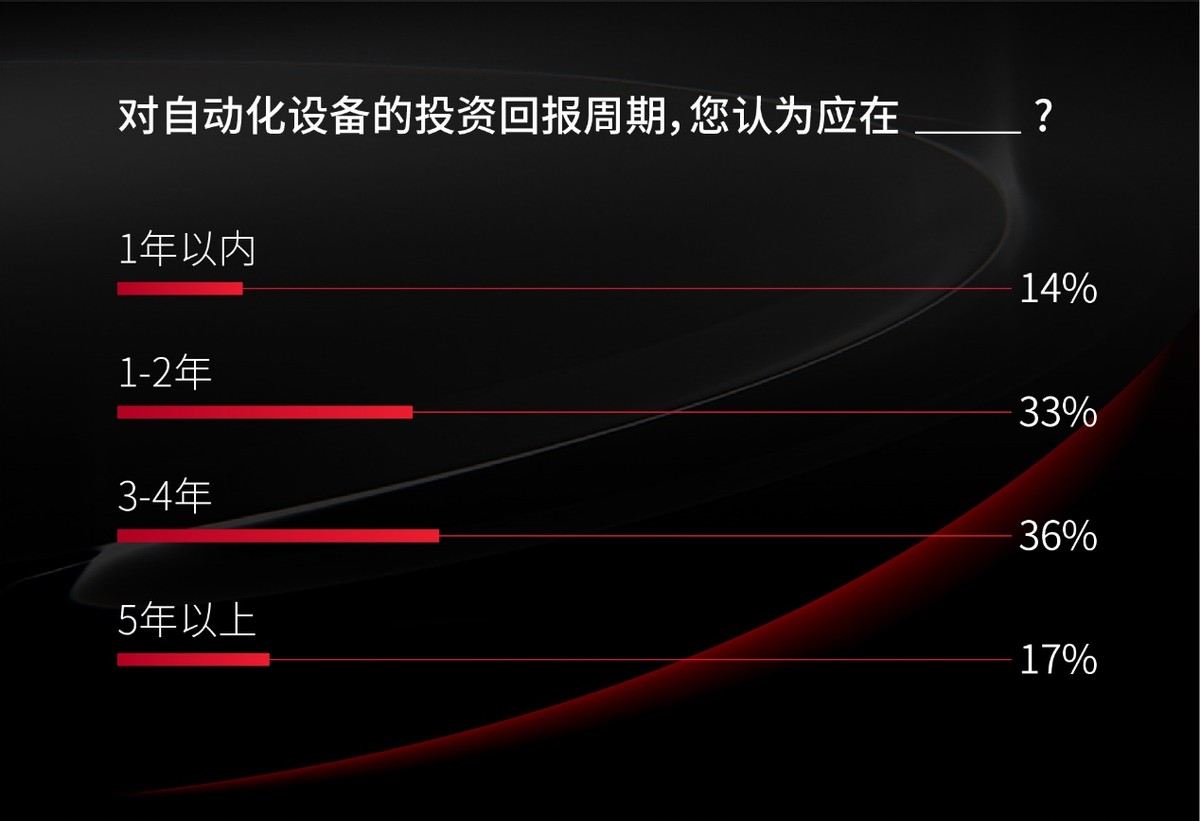 对自动化设备的投资回报周期，您认为应在 _____ ?

1年以内
14%

1-2年
33%

3-4年
36%

5年以上
17%